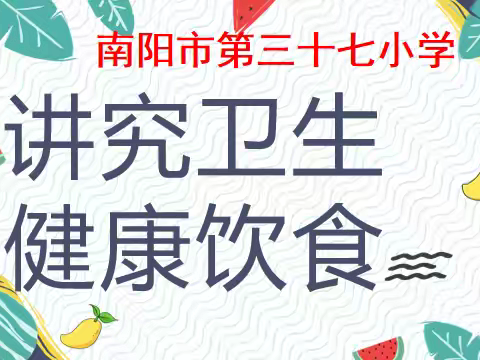 南阳市第三十七小学

讲究卫生
健康饮食